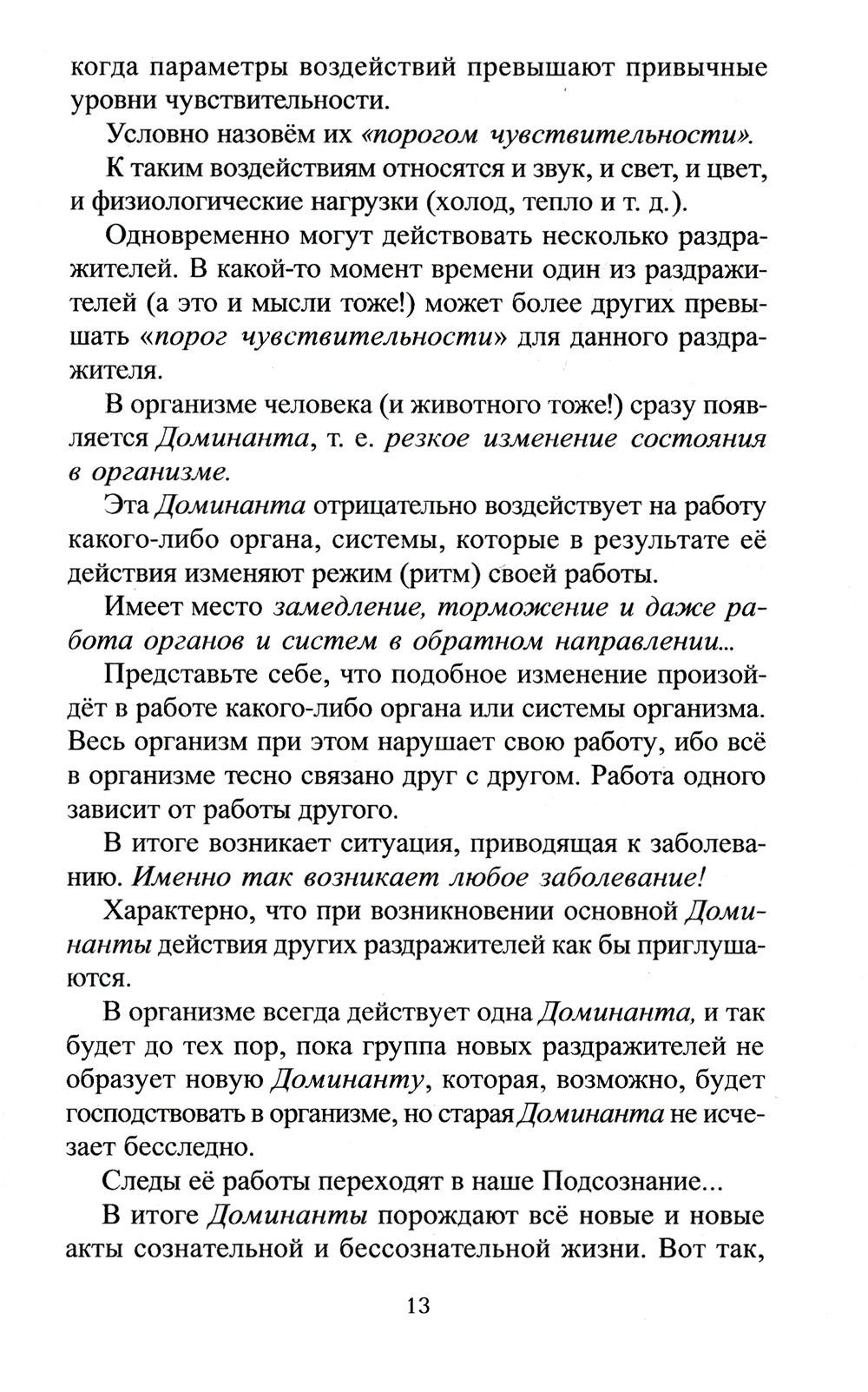 когда параметры воздействий превышают привычные уровни чувствительности.

Условно назовём их «порогом чувствительности».

К таким воздействиям относятся и звук, и свет, и цвет, и физиологические нагрузки (холод, тепло и т. д.).

Одновременно могут действовать несколько раздражителей. В какой-то момент времени один из раздражителей (а это и мысли тоже!) может более других превышать «порог чувствительности» для данного раздражителя.

В организме человека (и животного тоже!) сразу появляется Доминанта, т. е. резкое изменение состояния в организме.

Эта Доминанта отрицательно воздействует на работу какого-либо органа, системы, которые в результате её действия изменяют режим (ритм) своей работы.

Имеет место замедление, торможение и даже работа органов и систем в обратном направлении...

Представьте себе, что подобное изменение произойдёт в работе какого-либо органа или системы организма. Весь организм при этом нарушает свою работу, ибо всё в организме тесно связано друг с другом. Работа одного зависит от работы другого.

В итоге возникает ситуация, приводящая к заболеванию. Именно так возникает любое заболевание!

Характерно, что при возникновении основной Доминанты действия других раздражителей как бы приглушаются.

В организме всегда действует одна Доминанта, и так будет до тех пор, пока группа новых раздражителей не образует новую Доминанту, которая, возможно, будет господствовать в организме, но старая Доминанта не исчезает бесследно.

Следы её работы переходят в наше Подсознание...

В итоге Доминанты порождают всё новые и новые акты сознательной и бессознательной жизни. Вот так,

13